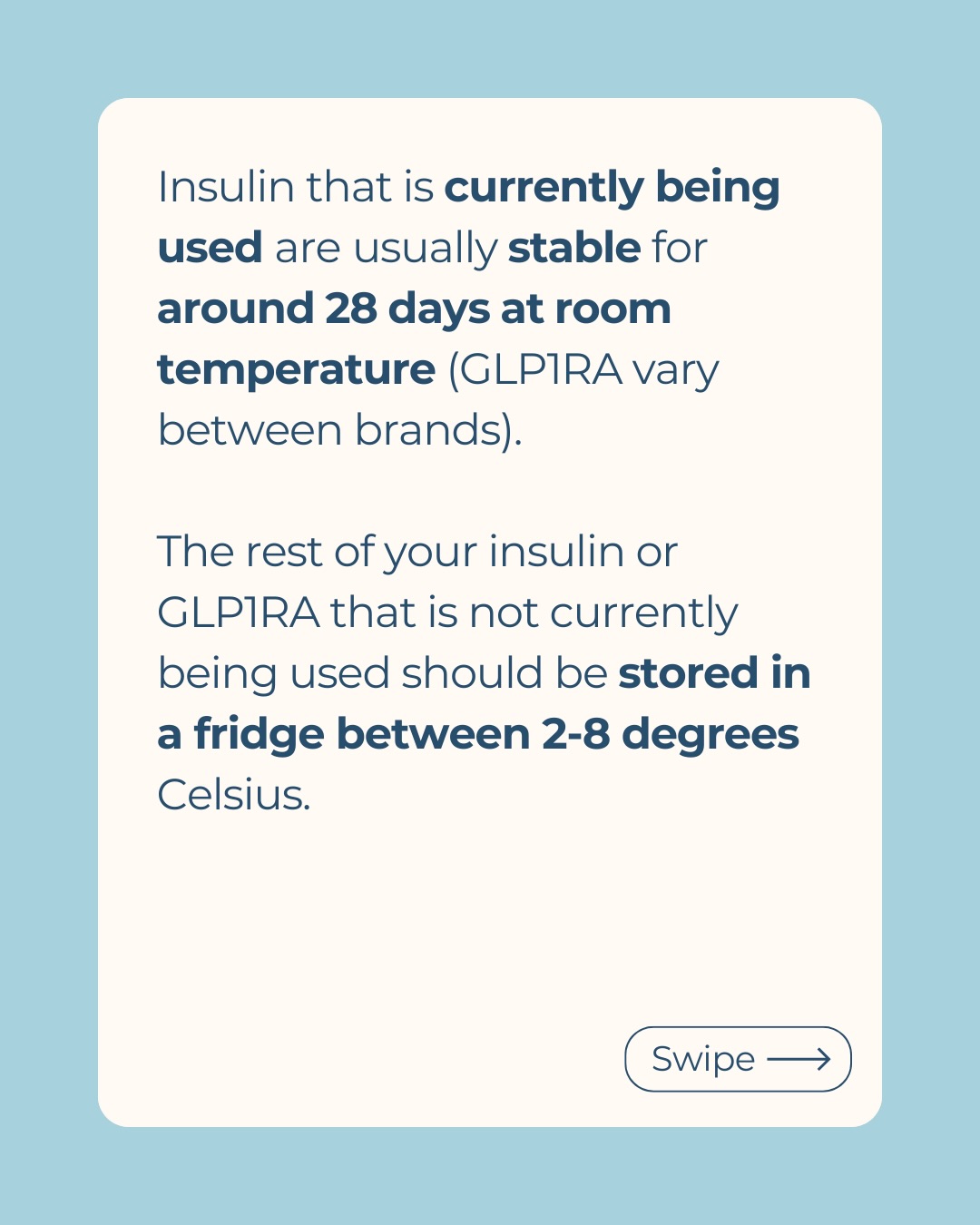 Insulin that is currently being used are usually stable for around 28 days at room temperature (GLP1RA vary between brands).

The rest of your insulin or GLP1RA that is not currently being used should be stored in a fridge between 2-8 degrees Celsius.

Swipe